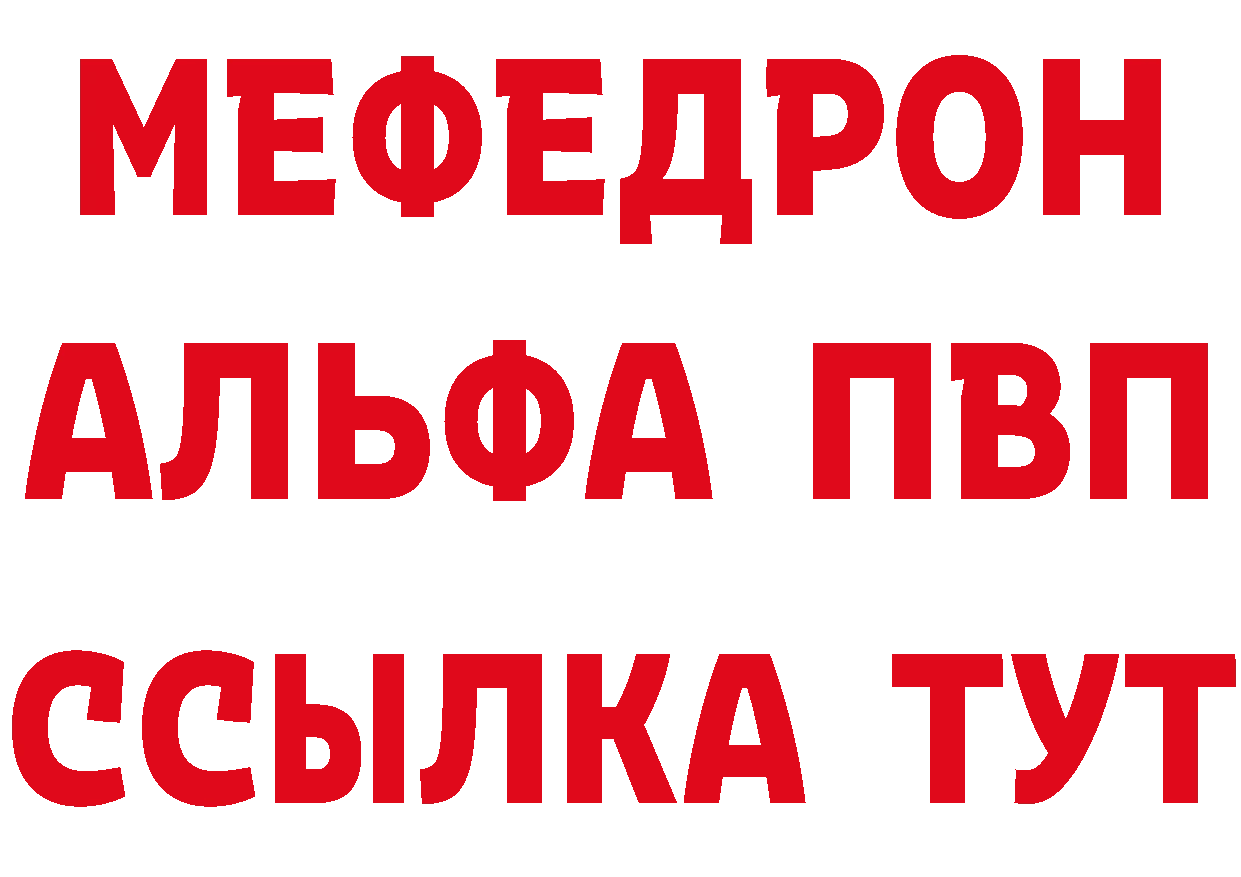 МЕФЕДРОН
АЛЬФА ПВП
ССЫЛКА ТУТ